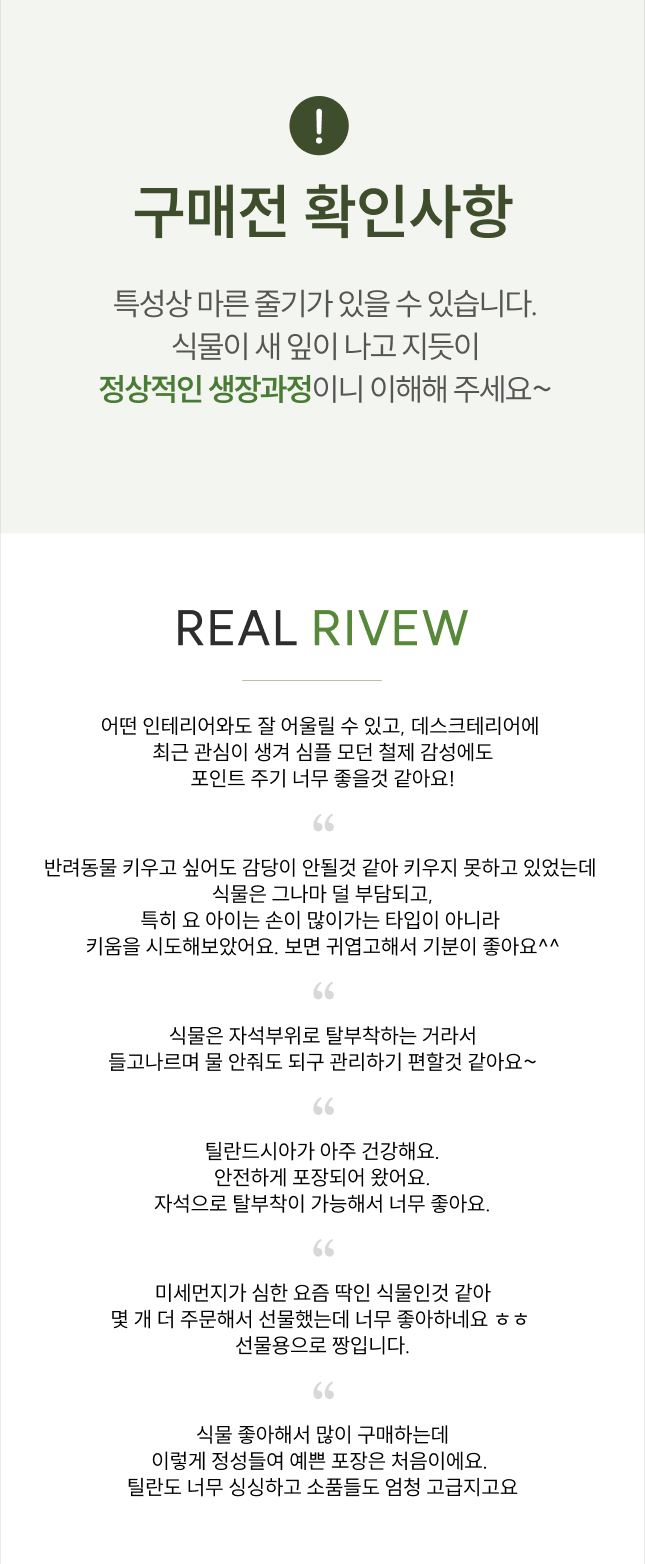 !

구매전 확인사항

특성상 마른 줄기가 있을 수 있습니다.
식물이 새 잎이 나고 지듯이
정상적인 생장과정이니 이해해 주세요~

REAL RIVEW

어떤 인테리어와도 잘 어울릴 수 있고, 데스크테리어에
최근 관심이 생겨 심플 모던 철제 감성에도
포인트 주기 너무 좋을것 같아요!

“

반려동물 키우고 싶어도 감당이 안될것 같아 키우지 못하고 있었는데
식물은 그나마 덜 부담되고,
특히 요 아이는 손이 많이가는 타입이 아니라
키움을 시도해보았어요. 보면 귀엽고해서 기분이 좋아요^^

“

식물은 자석부위로 탈부착하는 거라서
들고나르며 물 안줘도 되구 관리하기 편할것 같아요~

“

틸란드시아가 아주 건강해요.
안전하게 포장되어 왔어요.
자석으로 탈부착이 가능해서 너무 좋아요.

“

미세먼지가 심한 요즘 딱인 식물인것 같아
몇 개 더 주문해서 선물했는데 너무 좋아하네요 ㅎㅎ
선물용으로 짱입니다.

“

식물 좋아해서 많이 구매하는데
이렇게 정성들여 예쁜 포장은 처음이에요.
틸란도 너무 싱싱하고 소품들도 엄청 고급지고요